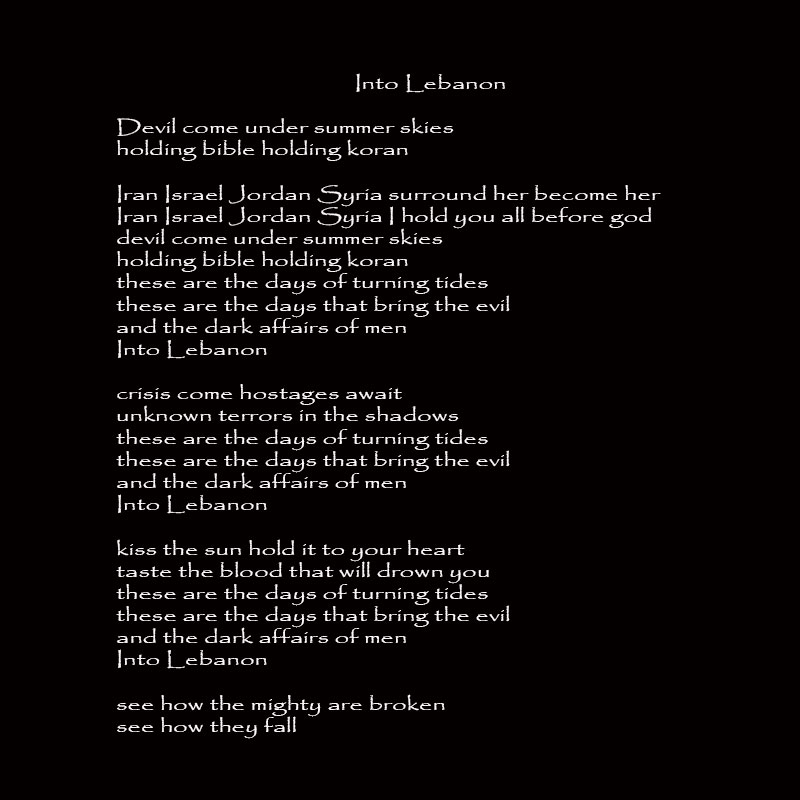 Into Lebanon

Devil come under summer skies
holding bible holding koran

Iran Israel Jordan Syria surround her become her
Iran Israel Jordan Syria I hold you all before god
devil come under summer skies
holding bible holding koran
these are the days of turning tides
these are the days that bring the evil
and the dark affairs of men
Into Lebanon

crisis come hostages await
unknown terrors in the shadows
these are the days of turning tides
these are the days that bring the evil
and the dark affairs of men
Into Lebanon

kiss the sun hold it to your heart
taste the blood that will drown you
these are the days of turning tides
these are the days that bring the evil
and the dark affairs of men
Into Lebanon

see how the mighty are broken
see how they fall